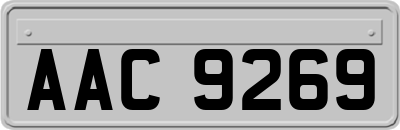 AAC 9269